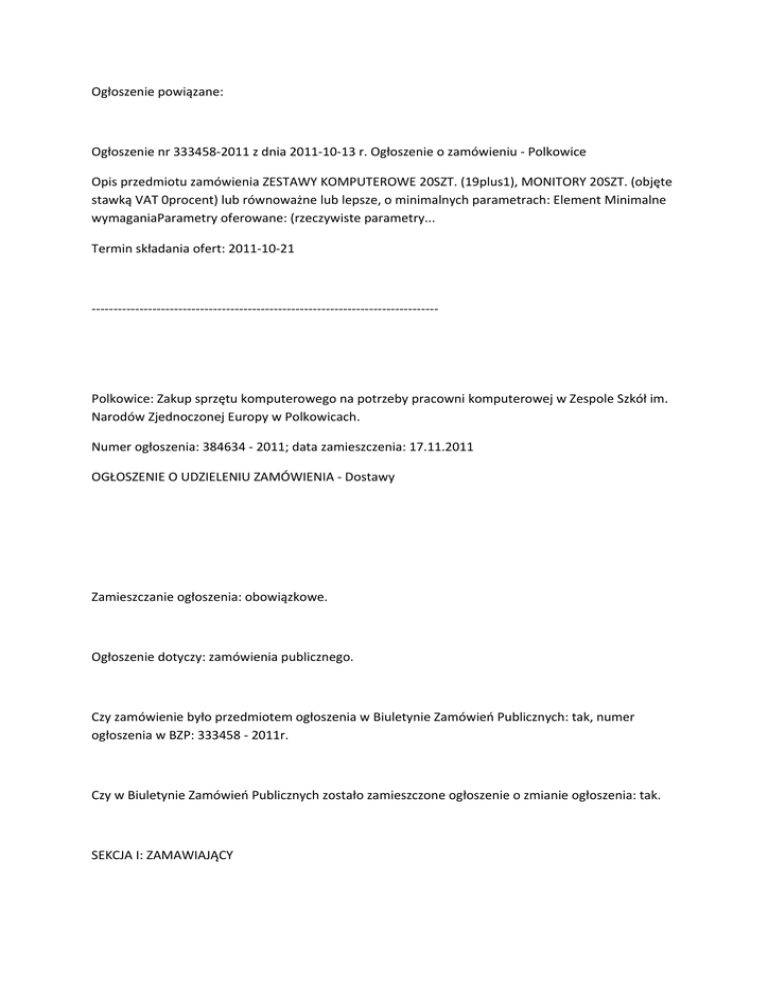 Ogłoszenie powiązane:

Ogłoszenie nr 333458-2011 z dnia 2011-10-13 r. Ogłoszenie o zamówieniu - Polkowice

Opis przedmiotu zamówienia ZESTAWY KOMPUTEROWE 20SZT. (19plus1), MONITORY 20SZT. (objęte stawką VAT 0procent) lub równoważne lub lepsze, o minimalnych parametrach: Element Minimalne wymaganiaParametry oferowane: (rzeczywiste parametry...

Termin składania ofert: 2011-10-21

--------------------------------------------------------------------------------

Polkowice: Zakup sprzętu komputerowego na potrzeby pracowni komputerowej w Zespole Szkół im. Narodów Zjednoczonej Europy w Polkowicach.

Numer ogłoszenia: 384634 - 2011; data zamieszczenia: 17.11.2011

OGŁOSZENIE O UDZIELENIU ZAMÓWIENIA - Dostawy

Zamieszczanie ogłoszenia: obowiązkowe.

Ogłoszenie dotyczy: zamówienia publicznego.

Czy zamówienie było przedmiotem ogłoszenia w Biuletynie Zamówień Publicznych: tak, numer ogłoszenia w BZP: 333458 - 2011r.

Czy w Biuletynie Zamówień Publicznych zostało zamieszczone ogłoszenie o zmianie ogłoszenia: tak.

SEKCJA I: ZAMAWIAJĄCY